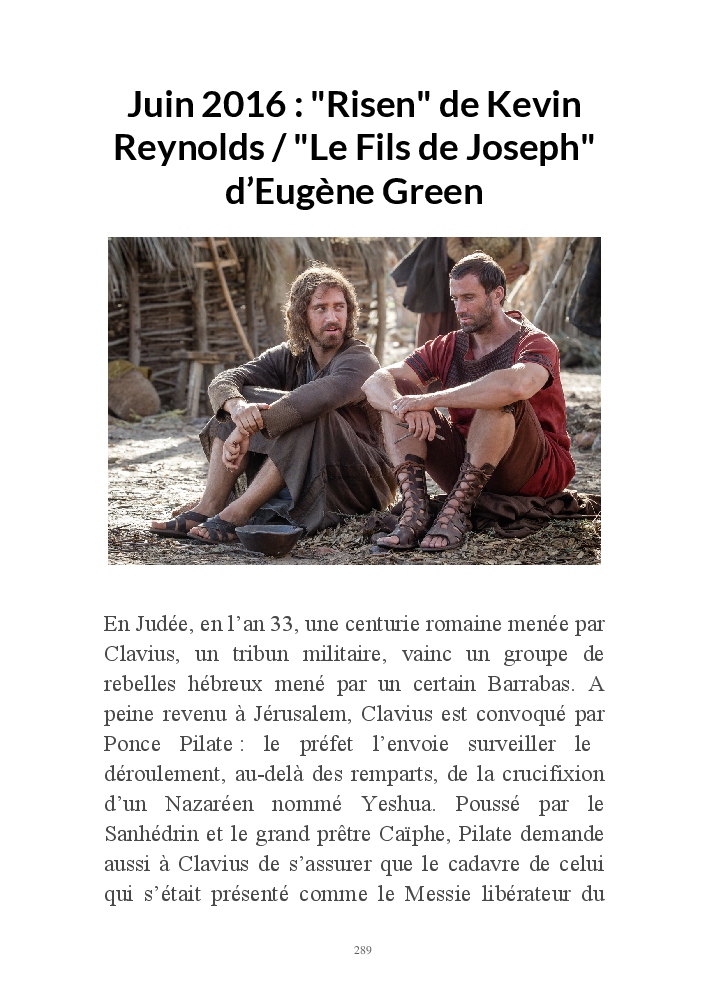 Juin 2016 : "Risen" de Kevin Reynolds / "Le Fils de Joseph" d’Eugène Green

En Judée, en l’an 33, une centurie romaine menée par Clavius, un tribun militaire, vainc un groupe de rebelles hébreux mené par un certain Barrabas. A peine revenu à Jérusalem, Clavius est convoqué par Ponce Pilate : le préfet l’envoie surveiller le déroulement, au-delà des remparts, de la crucifixion d’un Nazaréen nommé Yeshua. Poussé par le Sanhédrin et le grand prêtre Caïphe, Pilate demande aussi à Clavius de s’assurer que le cadavre de celui qui s’était présenté comme le Messie libérateur du

289